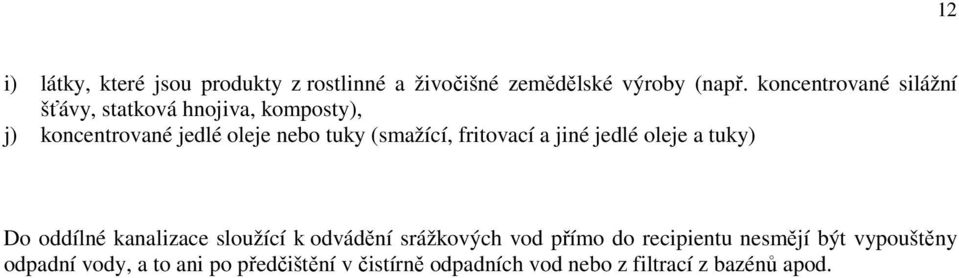 12

i) látky, které jsou produkty z rostlinné a živočišné zemědělské výroby (např. koncentrované silážní šťávy, statková hnojiva, komposty),

j) koncentrované jedlé oleje nebo tuky (smažící, fritovací a jiné jedlé oleje a tuky)

Do oddílné kanalizace sloužící k odvádění srážkových vod přímo do recipientu nesmějí být vypouštěny odpadní vody, a to ani po předčištění v čistírně odpadních vod nebo z filtrací z bazénů apod.